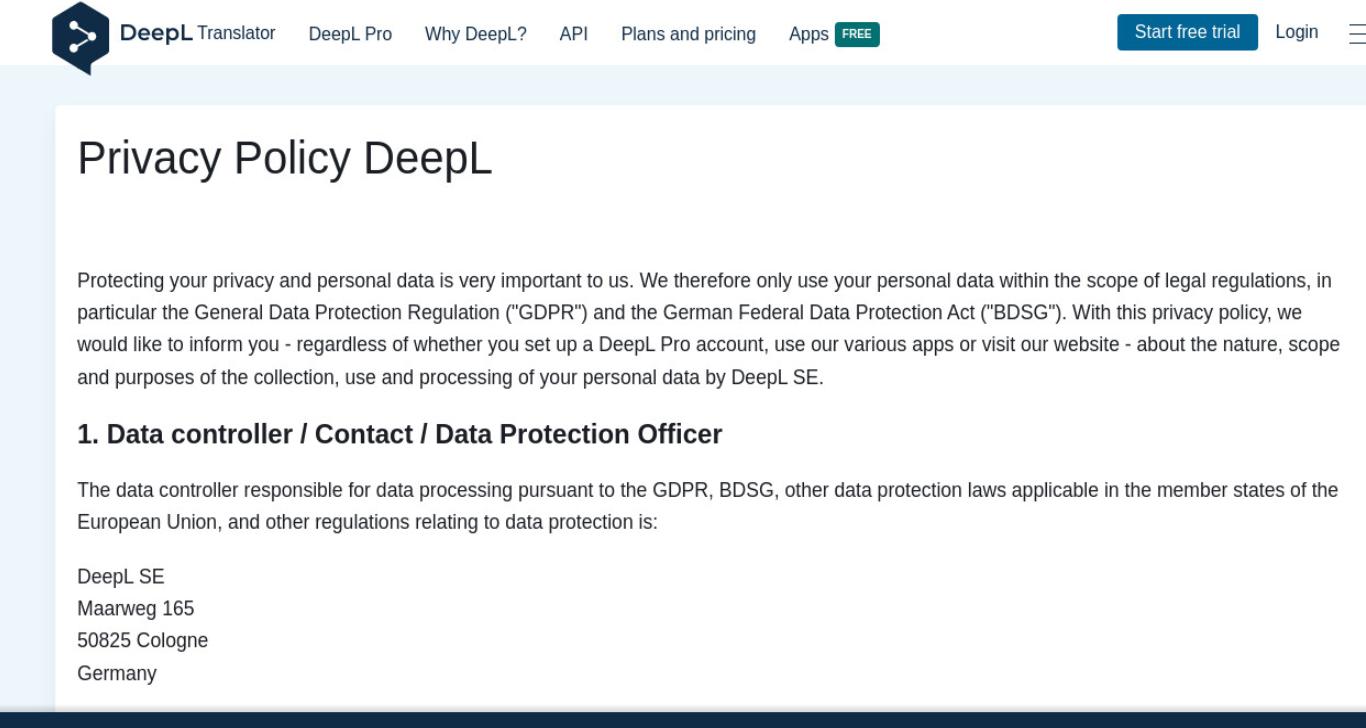 DeepL Translator DeepL Pro Why DeepL? API Plans and pricing Apps FREE Start free trial Login

Privacy Policy DeepL

Protecting your privacy and personal data is very important to us. We therefore only use your personal data within the scope of legal regulations, in particular the General Data Protection Regulation ("GDPR") and the German Federal Data Protection Act ("BDSG"). With this privacy policy, we would like to inform you - regardless of whether you set up a DeepL Pro account, use our various apps or visit our website - about the nature, scope and purposes of the collection, use and processing of your personal data by DeepL SE.

1. Data controller / Contact / Data Protection Officer

The data controller responsible for data processing pursuant to the GDPR, BDSG, other data protection laws applicable in the member states of the European Union, and other regulations relating to data protection is:

DeepL SE
Maarweg 165
50825 Cologne
Germany